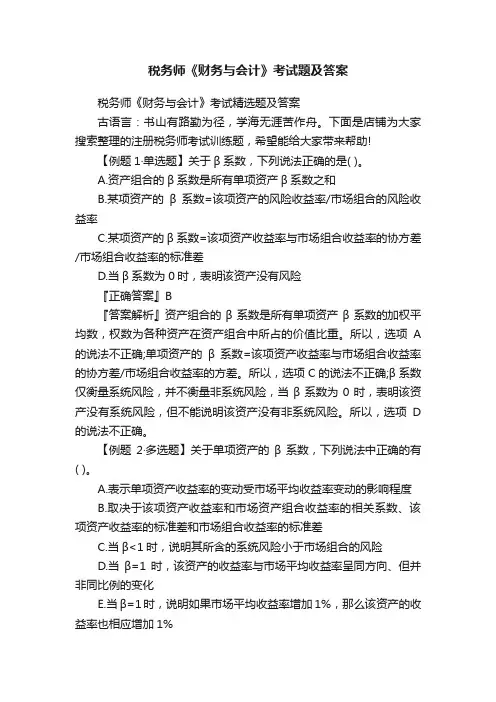 税务师《财务与会计》考试题及答案

税务师《财务与会计》考试精选题及答案

古语言：书山有路勤为径，学海无涯苦作舟。下面是店铺为大家搜索整理的注册税务师考试训练题，希望能给大家带来帮助!

【例题 1·单选题】关于 β 系数，下列说法正确的是( )。

A.资产组合的 β 系数是所有单项资产 β 系数之和

B.某项资产的 β 系数=该项资产的风险收益率/市场组合的风险收益率

C.某项资产的 β 系数=该项资产收益率与市场组合收益率的协方差/市场组合收益率的标准差

D.当 β 系数为 0 时，表明该资产没有风险

『正确答案』B

『答案解析』资产组合的 β 系数是所有单项资产 β 系数的加权平均数，权数为各种资产在资产组合中所占的价值比重。所以，选项 A 的说法不正确;单项资产的 β 系数=该项资产收益率与市场组合收益率的协方差/市场组合收益率的方差。所以，选项 C 的说法不正确;β 系数仅衡量系统风险，并不衡量非系统风险，当 β 系数为 0 时，表明该资产没有系统风险，但不能说明该资产没有非系统风险。所以，选项 D 的说法不正确。

【例题 2·多选题】关于单项资产的 β 系数，下列说法中正确的有( )。

A.表示单项资产收益率的变动受市场平均收益率变动的影响程度

B.取决于该项资产收益率和市场资产组合收益率的相关系数、该项资产收益率的标准差和市场组合收益率的标准差

C.当 β<1 时，说明其所含的系统风险小于市场组合的风险

D.当 β=1 时，该资产的收益率与市场平均收益率呈同方向、但并非同比例的变化

E.当 β=1 时，说明如果市场平均收益率增加 1%，那么该资产的收益率也相应增加 1%